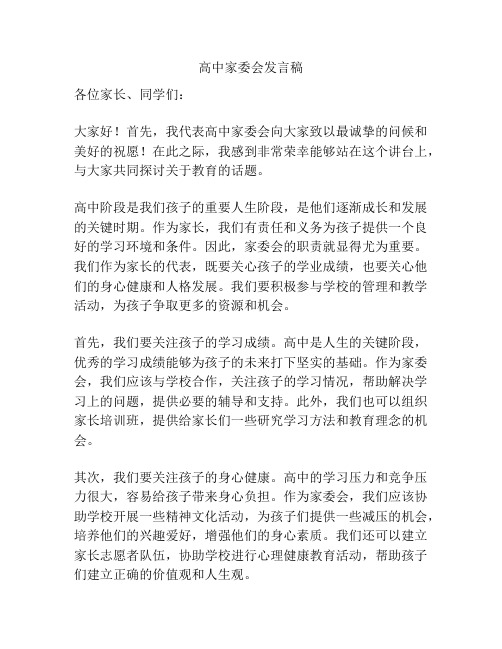 高中家委会发言稿

各位家长、同学们：

大家好！首先，我代表高中家委会向大家致以最诚挚的问候和美好的祝愿！在此之际，我感到非常荣幸能够站在这个讲台上，与大家共同探讨关于教育的话题。

高中阶段是我们孩子的重要人生阶段，是他们逐渐成长和发展的关键时期。作为家长，我们有责任和义务为孩子提供一个良好的学习环境和条件。因此，家委会的职责就显得尤为重要。我们作为家长的代表，既要关心孩子的学业成绩，也要关心他们的身心健康和人格发展。我们要积极参与学校的管理和教学活动，为孩子争取更多的资源和机会。

首先，我们要关注孩子的学习成绩。高中是人生的关键阶段，优秀的学习成绩能够为孩子的未来打下坚实的基础。作为家委会，我们应该与学校合作，关注孩子的学习情况，帮助解决学习上的问题，提供必要的辅导和支持。此外，我们也可以组织家长培训班，提供给家长们一些研究学习方法和教育理念的机会。

其次，我们要关注孩子的身心健康。高中的学习压力和竞争压力很大，容易给孩子带来身心负担。作为家委会，我们应该协助学校开展一些精神文化活动，为孩子们提供一些减压的机会，培养他们的兴趣爱好，增强他们的身心素质。我们还可以建立家长志愿者队伍，协助学校进行心理健康教育活动，帮助孩子们建立正确的价值观和人生观。